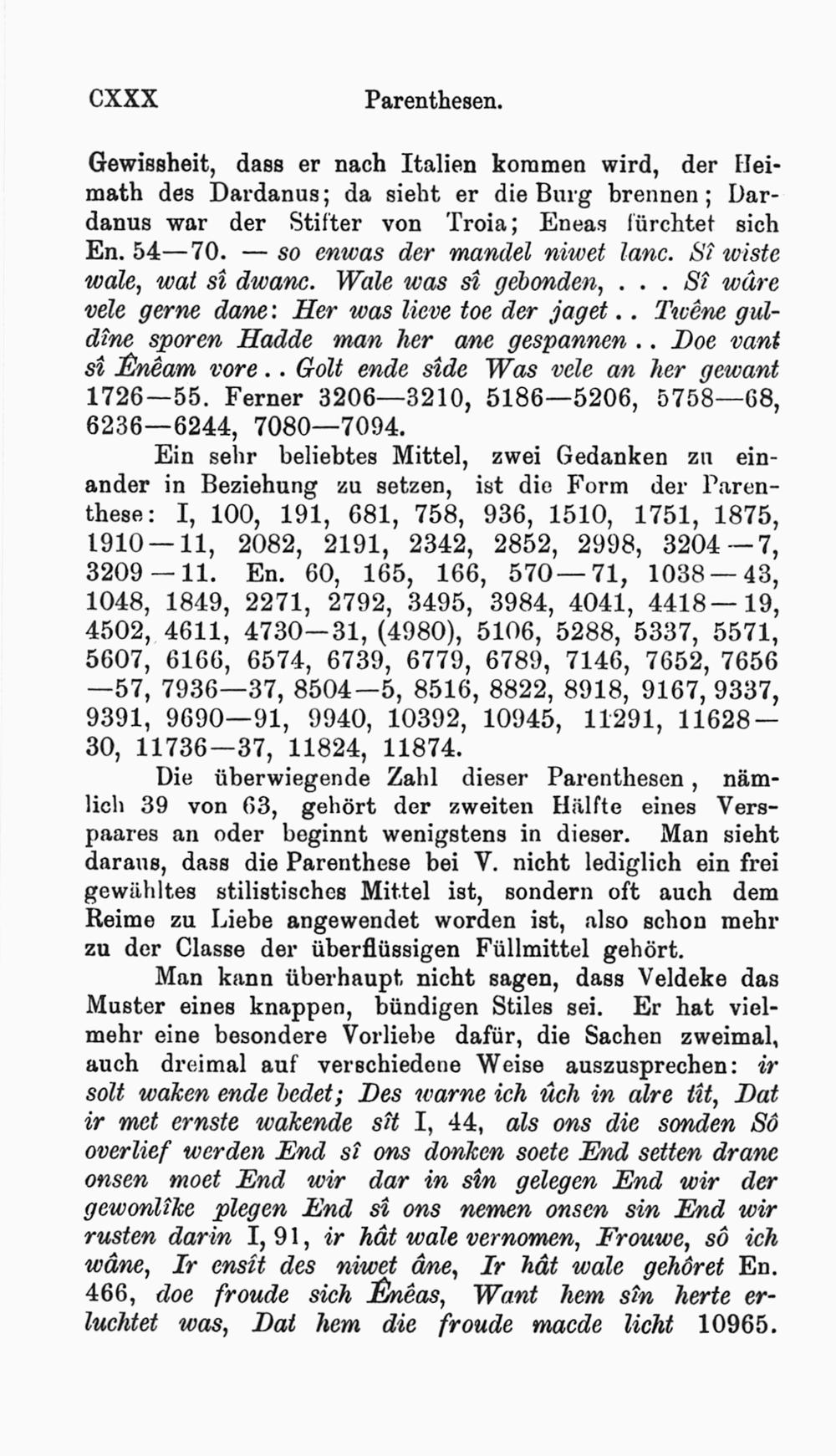 CXXX Parenthesen.

Gewissheit, dass er nach Italien kommen wird, der Heimath des Dardanus; da sieht er die Burg brennen; Dardanus war der Stifter von Troia; Eneas fürchtet sich En. 54—70. — so enwas der mandel niwet lanc. Sî wiste wale, wat sî dwanc. Wale was sî gebonden, . . . Sî wâre vele gerne dane: Her was lieve toe der jaget . . Twêne guldîne sporen Hadde man her ane gespannen . . Doe vant sî Ênêam vore . . Golt ende sîde Was vele an her gewant 1726—55. Ferner 3206—3210, 5186—5206, 5758—68, 6236—6244, 7080—7094.

Ein sehr beliebtes Mittel, zwei Gedanken zu einander in Beziehung zu setzen, ist die Form der Parenthese: I, 100, 191, 681, 758, 936, 1510, 1751, 1875, 1910—11, 2082, 2191, 2342, 2852, 2998, 3204—7, 3209—11. En. 60, 165, 166, 570—71, 1038—43, 1048, 1849, 2271, 2792, 3495, 3984, 4041, 4418—19, 4502, 4611, 4730—31, (4980), 5106, 5288, 5337, 5571, 5607, 6166, 6574, 6739, 6779, 6789, 7146, 7652, 7656—57, 7936—37, 8504—5, 8516, 8822, 8918, 9167, 9337, 9391, 9690—91, 9940, 10392, 10945, 11291, 11628—30, 11736—37, 11824, 11874.

Die überwiegende Zahl dieser Parenthesen, nämlich 39 von 63, gehört der zweiten Hälfte eines Verspaares an oder beginnt wenigstens in dieser. Man sieht daraus, dass die Parenthese bei V. nicht lediglich ein frei gewähltes stilistisches Mittel ist, sondern oft auch dem Reime zu Liebe angewendet worden ist, also schon mehr zu der Classe der überflüssigen Füllmittel gehört.

Man kann überhaupt nicht sagen, dass Veldeke das Muster eines knappen, bündigen Stiles sei. Er hat vielmehr eine besondere Vorliebe dafür, die Sachen zweimal, auch dreimal auf verschiedene Weise auszusprechen: ir solt waken ende bedet; Des warne ich ûch in alre tît, Dat ir met ernste wakende sît I, 44, als ons die sonden Sô overlief werden End sî ons donken soete End setten drane onsen moet End wir dar in sîn gelegen End wir der gewonlîke plegen End sî ons nemen onsen sin End wir rusten darin I, 91, ir hât wale vernomen, Frouwe, sô ich wâne, Ir ensît des niwet âne, Ir hât wale gehôret En. 466, doe froude sich Ênêas, Want hem sîn herte erluchtet was, Dat hem die froude macde licht 10965.